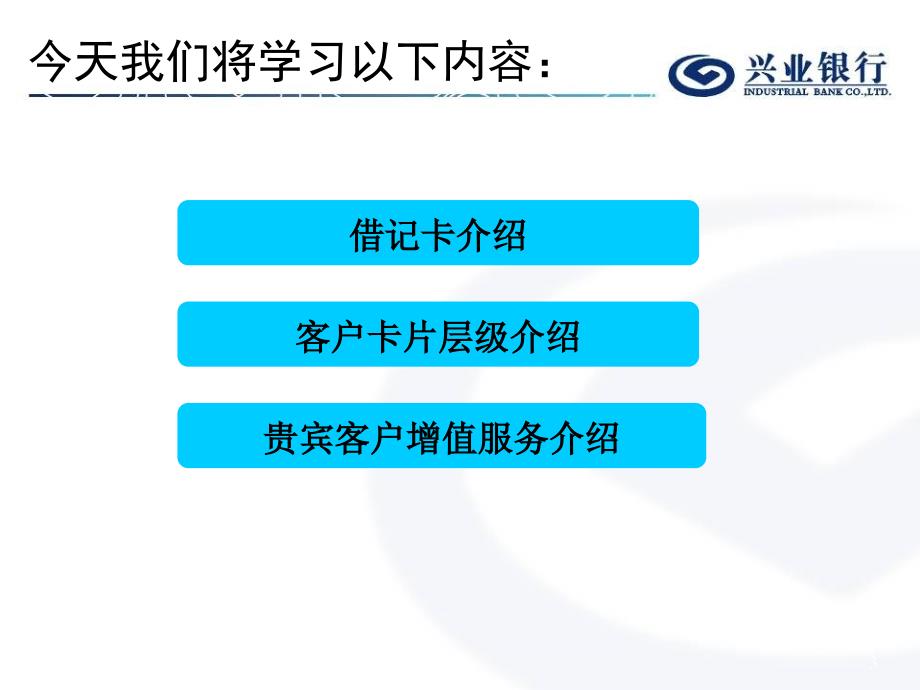 今天我们将学习以下内容：

兴业银行
INDUSTRIAL BANK CO.,LTD.

借记卡介绍

客户卡片层级介绍

贵宾客户增值服务介绍